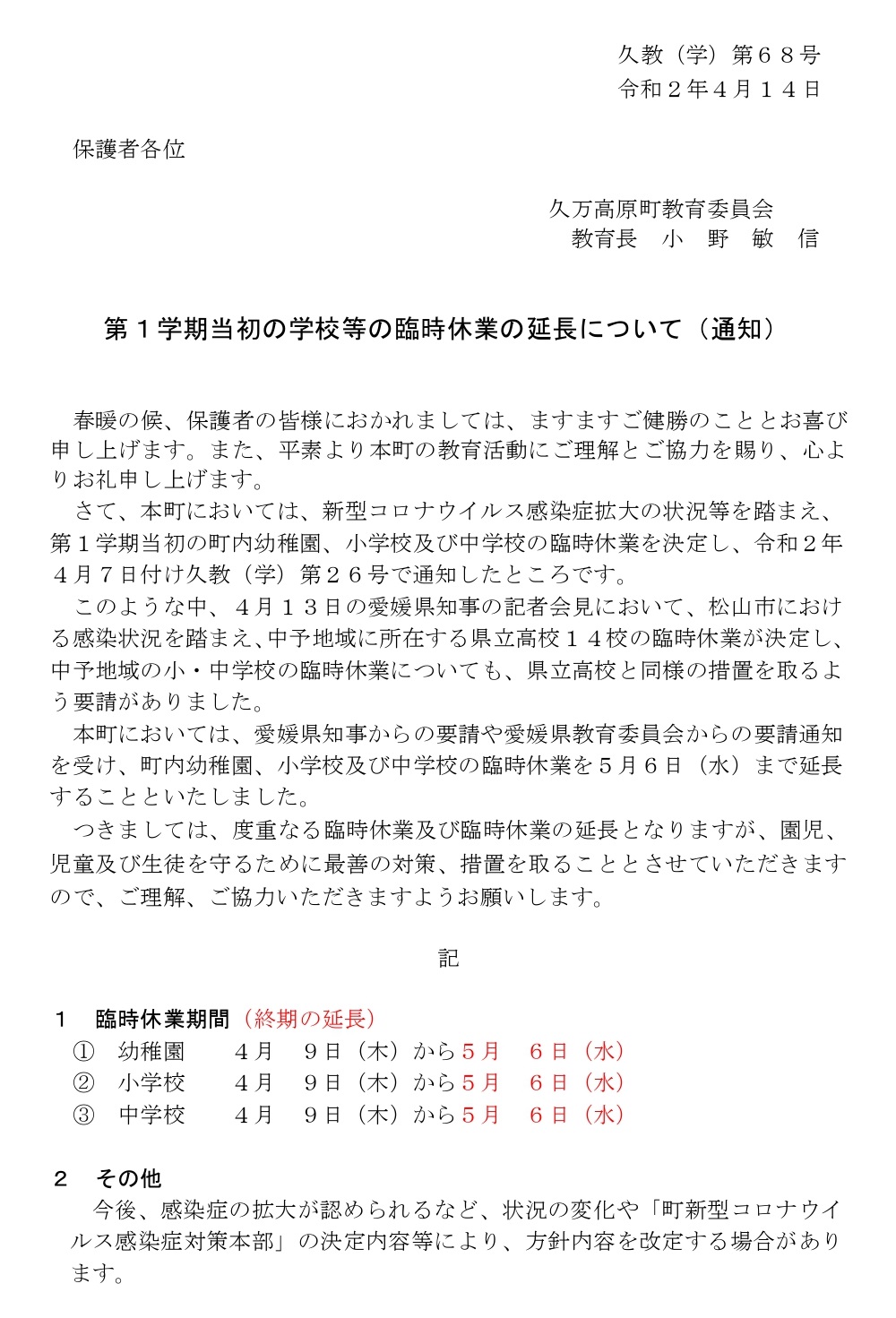 久教（学）第６８号
令和２年４月１４日

保護者各位

久万高原町教育委員会
教育長　小　野　敏　信

第１学期当初の学校等の臨時休業の延長について（通知）

春暖の候、保護者の皆様におかれましては、ますますご健勝のこととお喜び申し上げます。また、平素より本町の教育活動にご理解とご協力を賜り、心よりお礼申し上げます。

さて、本町においては、新型コロナウイルス感染症拡大の状況等を踏まえ、第１学期当初の町内幼稚園、小学校及び中学校の臨時休業を決定し、令和２年４月７日付け久教（学）第２６号で通知したところです。

このような中、４月１３日の愛媛県知事の記者会見において、松山市における感染状況を踏まえ、中予地域に所在する県立高校１４校の臨時休業が決定し、中予地域の小・中学校の臨時休業についても、県立高校と同様の措置を取るよう要請がありました。

本町においては、愛媛県知事からの要請や愛媛県教育委員会からの要請通知を受け、町内幼稚園、小学校及び中学校の臨時休業を５月６日（水）まで延長することといたしました。

つきましては、度重なる臨時休業及び臨時休業の延長となりますが、園児、児童及び生徒を守るために最善の対策、措置を取ることとさせていただきますので、ご理解、ご協力いただきますようお願いします。

記

１　臨時休業期間（終期の延長）
①　幼稚園　　４月　９日（木）から５月　６日（水）
②　小学校　　４月　９日（木）から５月　６日（水）
③　中学校　　４月　９日（木）から５月　６日（水）

２　その他
今後、感染症の拡大が認められるなど、状況の変化や「町新型コロナウイルス感染症対策本部」の決定内容等により、方針内容を改定する場合があります。